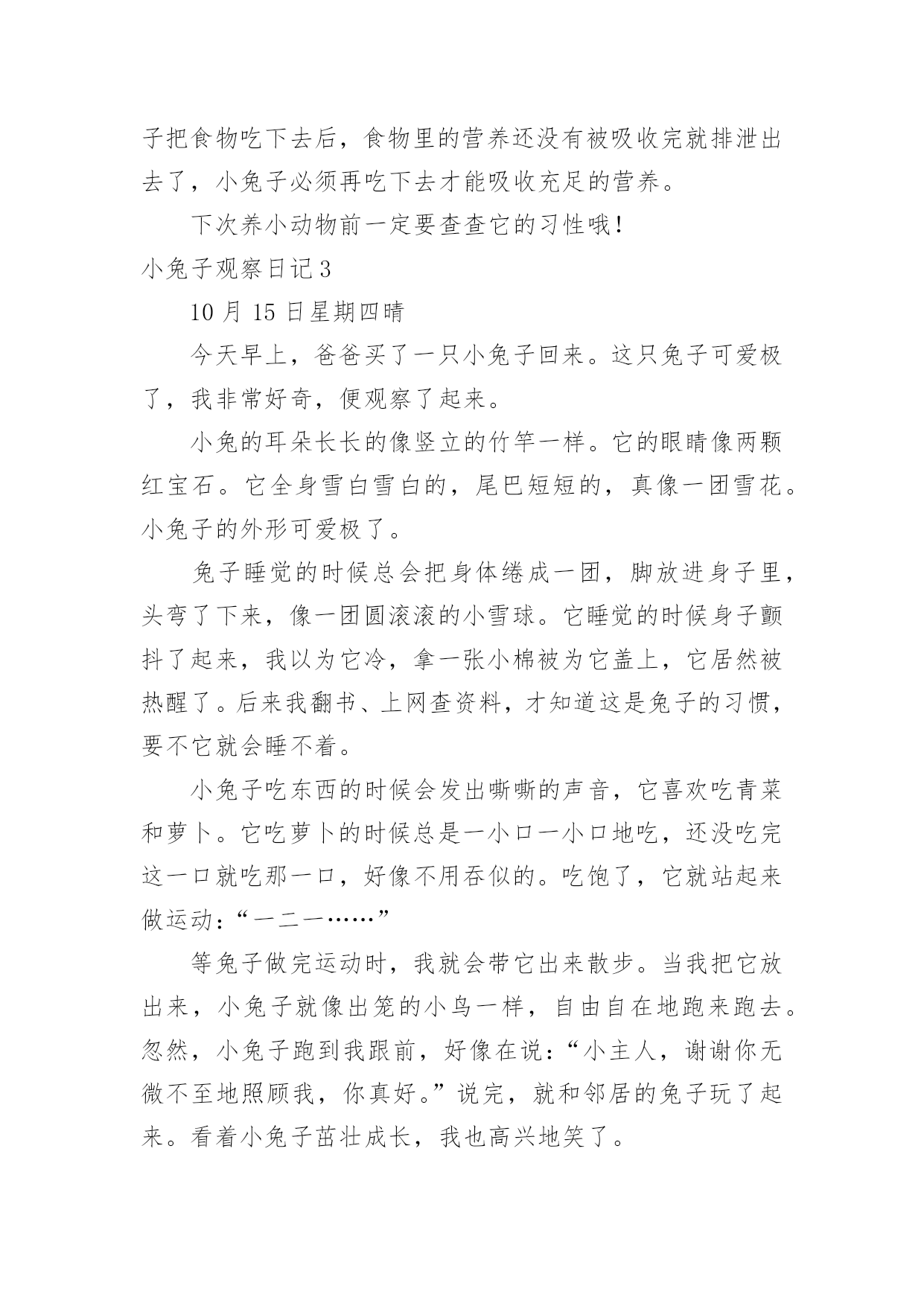 子把食物吃下去后，食物里的营养还没有被吸收完就排泄出去了，小兔子必须再吃下去才能吸收充足的营养。

下次养小动物前一定要查查它的习性哦！

小兔子观察日记3

10月15日星期四晴

今天早上，爸爸买了一只小兔子回来。这只兔子可爱极了，我非常好奇，便观察了起来。

小兔的耳朵长长的像竖立的竹竿一样。它的眼睛像两颗红宝石。它全身雪白雪白的，尾巴短短的，真像一团雪花。小兔子的外形可爱极了。

兔子睡觉的时候总会把身体绻成一团，脚放进身子里，头弯了下来，像一团圆滚滚的小雪球。它睡觉的时候身子颤抖了起来，我以为它冷，拿一张小棉被为它盖上，它居然被热醒了。后来我翻书、上网查资料，才知道这是兔子的习惯，要不它就会睡不着。

小兔子吃东西的时候会发出嘶嘶的声音，它喜欢吃青菜和萝卜。它吃萝卜的时候总是一小口一小口地吃，还没吃完这一口就吃那一口，好像不用吞似的。吃饱了，它就站起来做运动：“一二一……”

等兔子做完运动时，我就会带它出来散步。当我把它放出来，小兔子就像出笼的小鸟一样，自由自在地跑来跑去。忽然，小兔子跑到我跟前，好像在说：“小主人，谢谢你无微不至地照顾我，你真好。”说完，就和邻居的兔子玩了起来。看着小兔子茁壮成长，我也高兴地笑了。